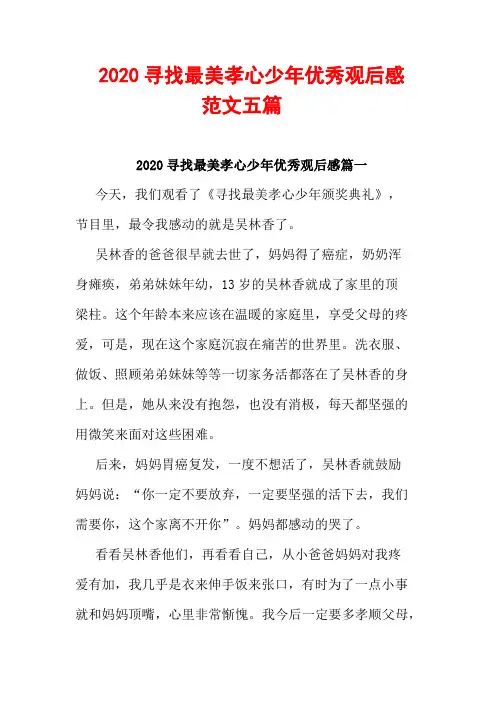 2020 寻找最美孝心少年优秀观后感范文五篇

2020 寻找最美孝心少年优秀观后感篇一

今天，我们观看了《寻找最美孝心少年颁奖典礼》，节目里，最令我感动的就是吴林香了。

吴林香的爸爸很早就去世了，妈妈得了癌症，奶奶浑身瘫痪，弟弟妹妹年幼，13 岁的吴林香就成了家里的顶梁柱。这个年龄本来应该在温暖的家庭里，享受父母的疼爱，可是，现在这个家庭沉寂在痛苦的世界里。洗衣服、做饭、照顾弟弟妹妹等等一切家务活都落在了吴林香的身上。但是，她从来没有抱怨，也没有消极，每天都坚强的用微笑来面对这些困难。

后来，妈妈胃癌复发，一度不想活了，吴林香就鼓励妈妈说：“你一定不要放弃，一定要坚强的活下去，我们需要你，这个家离不开你”。妈妈都感动的哭了。

看看吴林香他们，再看看自己，从小爸爸妈妈对我疼爱有加，我几乎是衣来伸手饭来张口，有时为了一点小事就和妈妈顶嘴，心里非常惭愧。我今后一定要多孝顺父母，